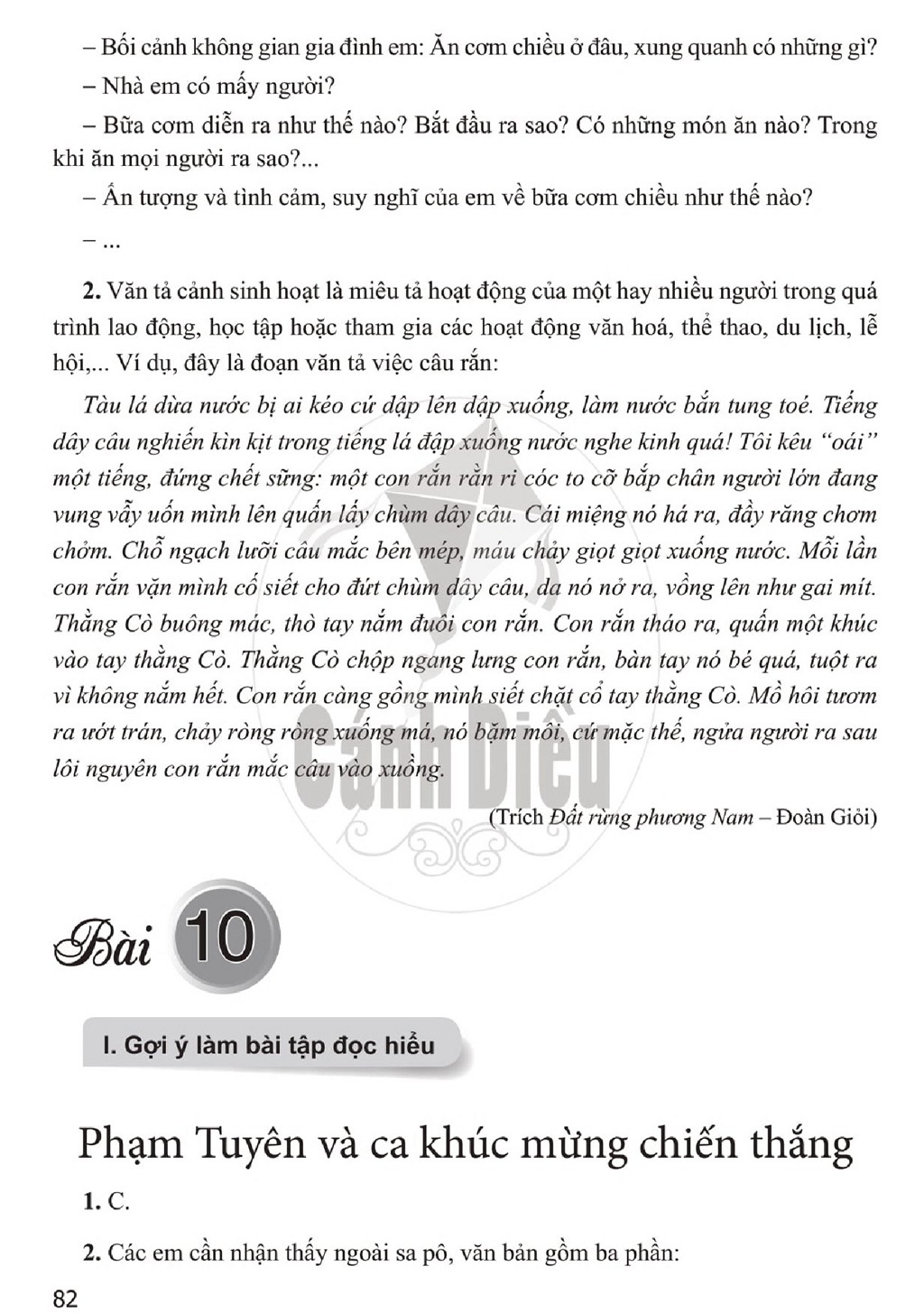 – Bối cảnh không gian gia đình em: Ăn cơm chiều ở đâu, xung quanh có những gì?

– Nhà em có mấy người?

– Bữa cơm diễn ra như thế nào? Bắt đầu ra sao? Có những món ăn nào? Trong khi ăn mọi người ra sao?...

– Ấn tượng và tình cảm, suy nghĩ của em về bữa cơm chiều như thế nào?

– ...

2. Văn tả cảnh sinh hoạt là miêu tả hoạt động của một hay nhiều người trong quá trình lao động, học tập hoặc tham gia các hoạt động văn hoá, thể thao, du lịch, lễ hội,... Ví dụ, đây là đoạn văn tả việc câu rắn:

Tàu lá dừa nước bị ai kéo cứ dập lên dập xuống, làm nước bắn tung toé. Tiếng dây câu nghiến kìn kịt trong tiếng lá đập xuống nước nghe kinh quá! Tôi kêu "oái" một tiếng, đứng chết sững: một con rắn rằn ri cóc to cỡ bắp chân người lớn đang vung vẫy uốn mình lên quấn lấy chùm dây câu. Cái miệng nó há ra, đầy răng chơm chởm. Chỗ ngạch lưỡi câu mắc bên mép, máu chảy giọt giọt xuống nước. Mỗi lần con rắn vặn mình cố siết cho đứt chùm dây câu, da nó nở ra, vồng lên như gai mít. Thằng Cò buông mác, thò tay nắm đuôi con rắn. Con rắn tháo ra, quấn một khúc vào tay thằng Cò. Thằng Cò chộp ngang lưng con rắn, bàn tay nó bé quá, tuột ra vì không nắm hết. Con rắn càng gồng mình siết chặt cổ tay thằng Cò. Mồ hôi tươm ra ướt trán, chảy ròng ròng xuống má, nó bặm môi, cứ mặc thế, ngửa người ra sau lôi nguyên con rắn mắc câu vào xuồng.

(Trích Đất rừng phương Nam – Đoàn Giỏi)

Bài 10

I. Gợi ý làm bài tập đọc hiểu

Phạm Tuyên và ca khúc mừng chiến thắng

1. C.

2. Các em cần nhận thấy ngoài sa pô, văn bản gồm ba phần:

82

Cánh Diều